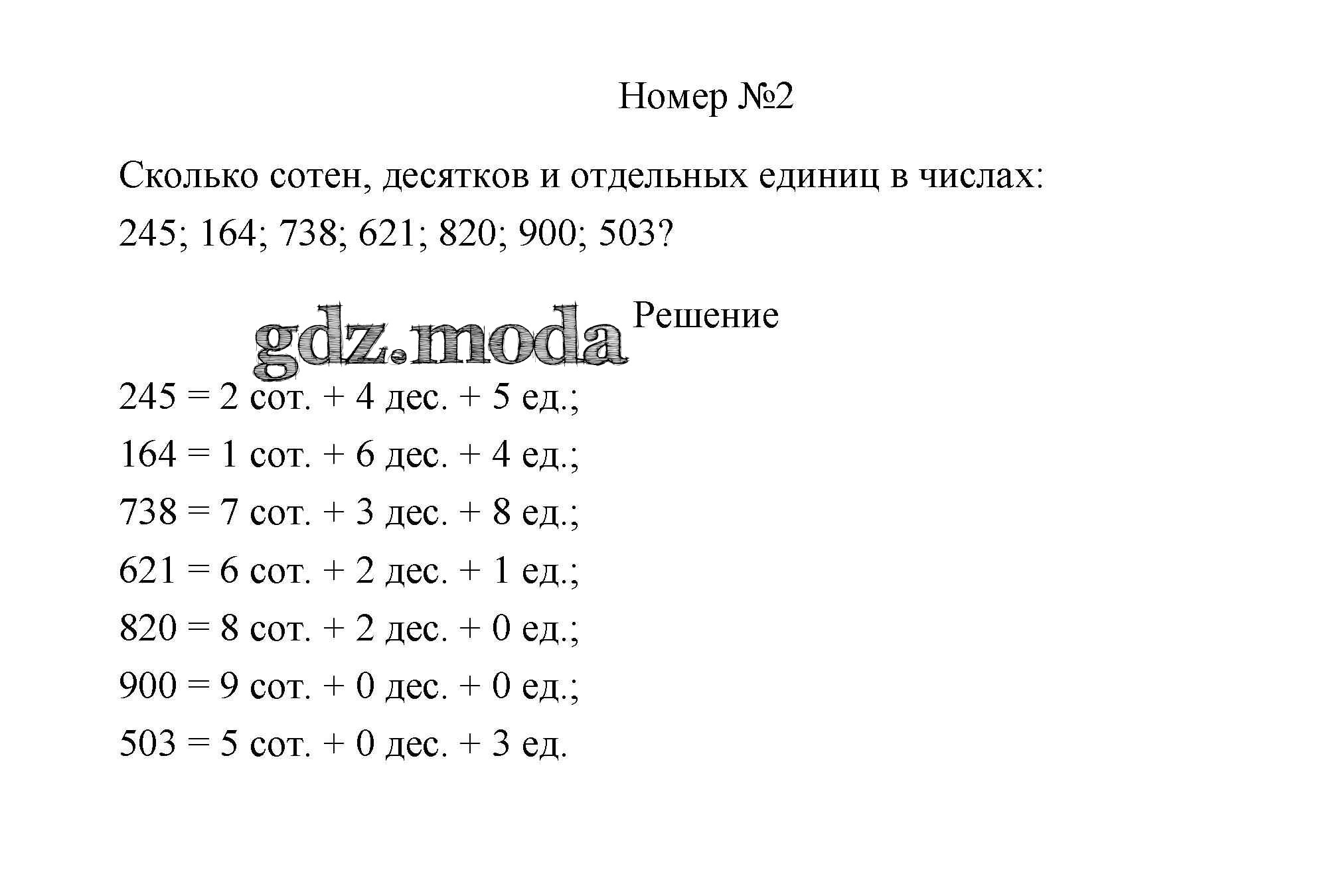 Номер №2

Сколько сотен, десятков и отдельных единиц в числах:
245; 164; 738; 621; 820; 900; 503?

gdz.moda

Решение

245 = 2 сот. + 4 дес. + 5 ед.;

164 = 1 сот. + 6 дес. + 4 ед.;

738 = 7 сот. + 3 дес. + 8 ед.;

621 = 6 сот. + 2 дес. + 1 ед.;

820 = 8 сот. + 2 дес. + 0 ед.;

900 = 9 сот. + 0 дес. + 0 ед.;

503 = 5 сот. + 0 дес. + 3 ед.